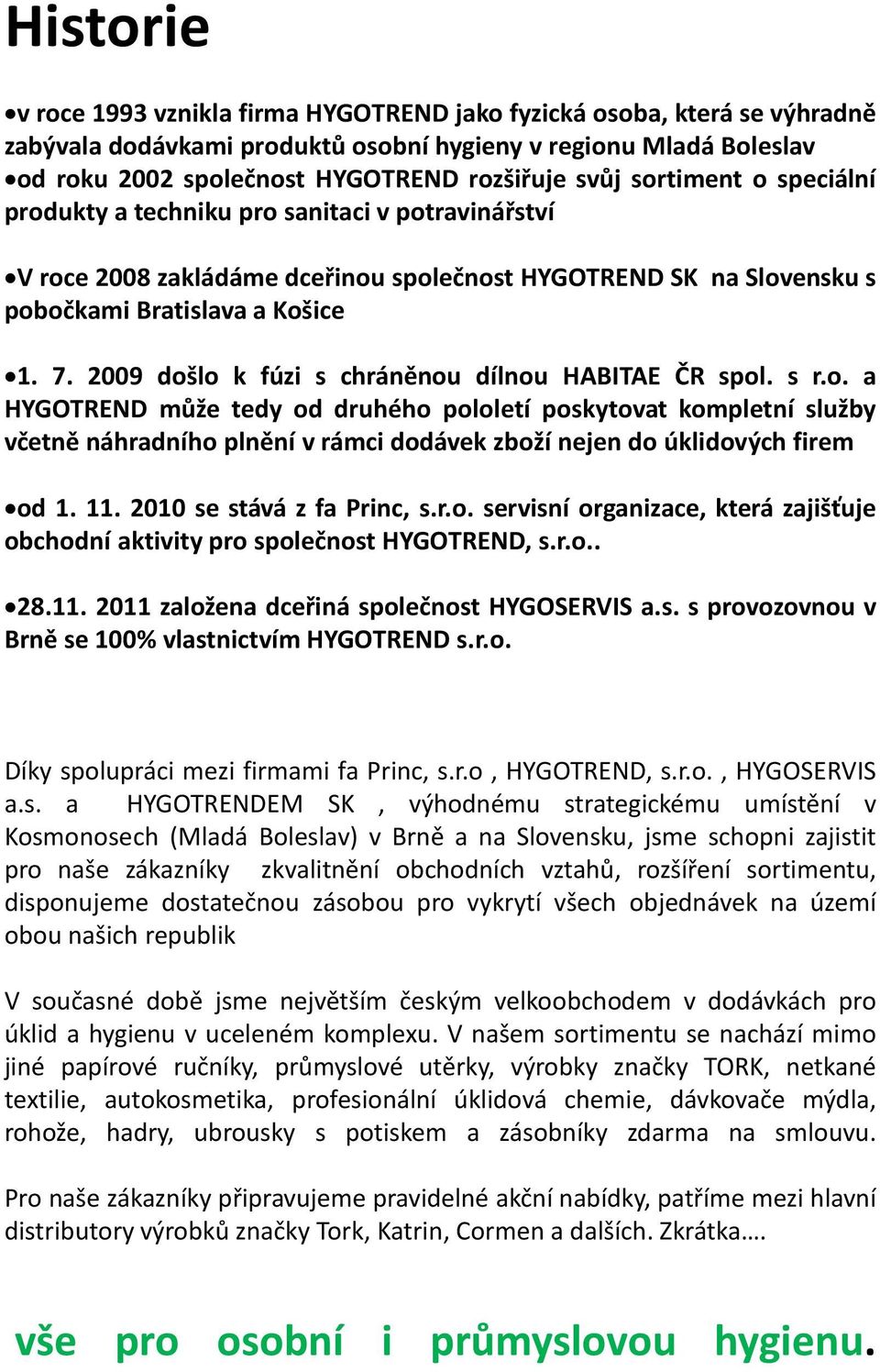 Historie

•v roce 1993 vznikla firma HYGOTREND jako fyzická osoba, která se výhradně zabývala dodávkami produktů osobní hygieny v regionu Mladá Boleslav
•od roku 2002 společnost HYGOTREND rozšiřuje svůj sortiment o speciální produkty a techniku pro sanitaci v potravinářství

•V roce 2008 zakládáme dceřinou společnost HYGOTREND SK na Slovensku s pobočkami Bratislava a Košice

•1. 7. 2009 došlo k fúzi s chráněnou dílnou HABITAE ČR spol. s r.o. a HYGOTREND může tedy od druhého pololetí poskytovat kompletní služby včetně náhradního plnění v rámci dodávek zboží nejen do úklidových firem

•od 1. 11. 2010 se stává z fa Princ, s.r.o. servisní organizace, která zajišťuje obchodní aktivity pro společnost HYGOTREND, s.r.o..

•28.11. 2011 založena dceřiná společnost HYGOSERVIS a.s. s provozovnou v Brně se 100% vlastnictvím HYGOTREND s.r.o.

Díky spolupráci mezi firmami fa Princ, s.r.o , HYGOTREND, s.r.o. , HYGOSERVIS a.s. a HYGOTRENDEM SK , výhodnému strategickému umístění v Kosmonosech (Mladá Boleslav) v Brně a na Slovensku, jsme schopni zajistit pro naše zákazníky zkvalitnění obchodních vztahů, rozšíření sortimentu, disponujeme dostatečnou zásobou pro vykrytí všech objednávek na území obou našich republik

V současné době jsme největším českým velkoobchodem v dodávkách pro úklid a hygienu v uceleném komplexu. V našem sortimentu se nachází mimo jiné papírové ručníky, průmyslové utěrky, výrobky značky TORK, netkané textilie, autokosmetika, profesionální úklidová chemie, dávkovače mýdla, rohože, hadry, ubrousky s potiskem a zásobníky zdarma na smlouvu.

Pro naše zákazníky připravujeme pravidelné akční nabídky, patříme mezi hlavní distributory výrobků značky Tork, Katrin, Cormen a dalších. Zkrátka….

vše pro osobní i průmyslovou hygienu.